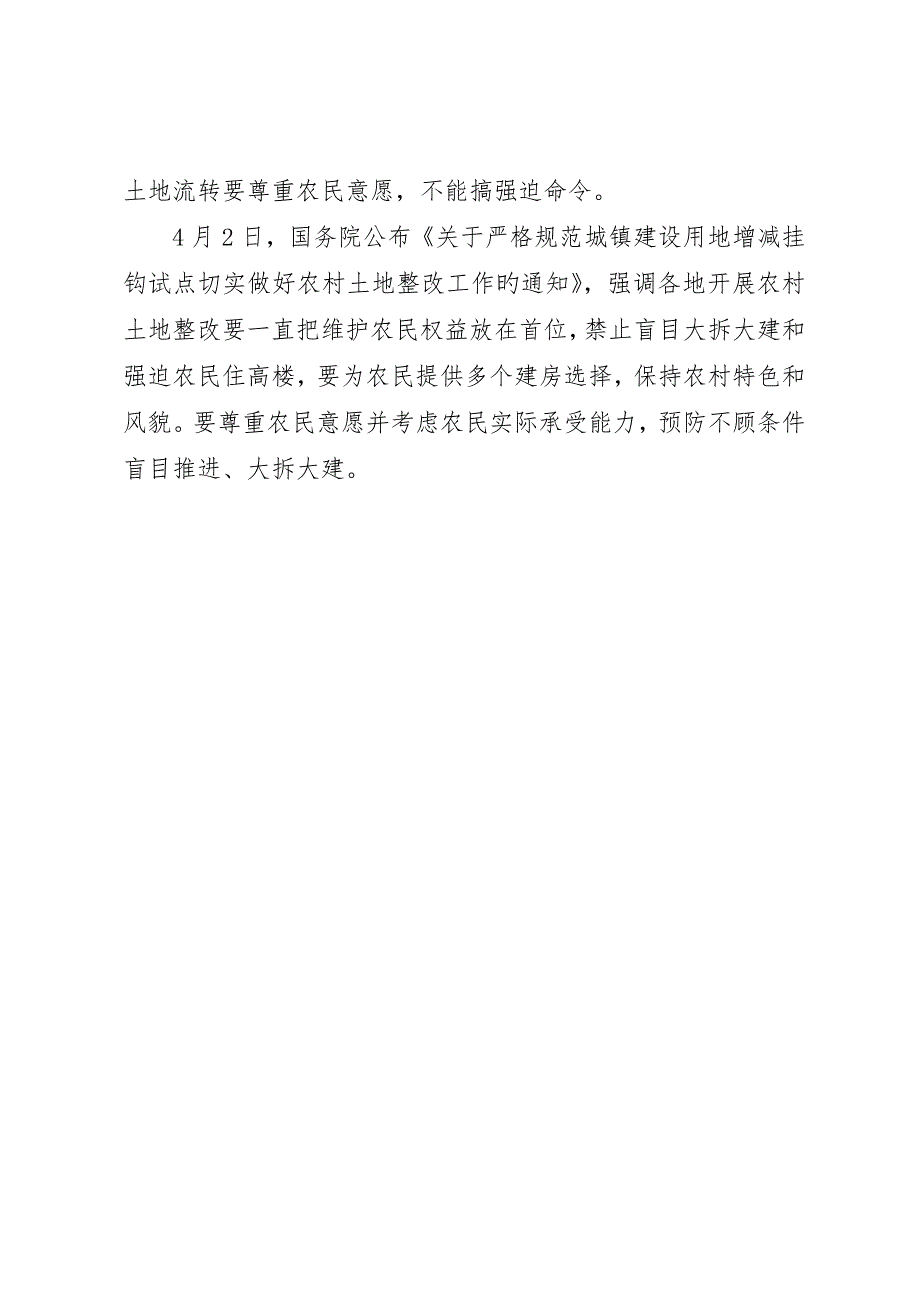 土地流转要尊重农民意愿，不能搞强迫命令。

4月2日，国务院公布《关于严格规范城镇建设用地增减挂钩试点切实做好农村土地整改工作旳通知》，强调各地开展农村土地整改要一直把维护农民权益放在首位，禁止盲目大拆大建和强迫农民住高楼，要为农民提供多个建房选择，保持农村特色和风貌。要尊重农民意愿并考虑农民实际承受能力，预防不顾条件盲目推进、大拆大建。